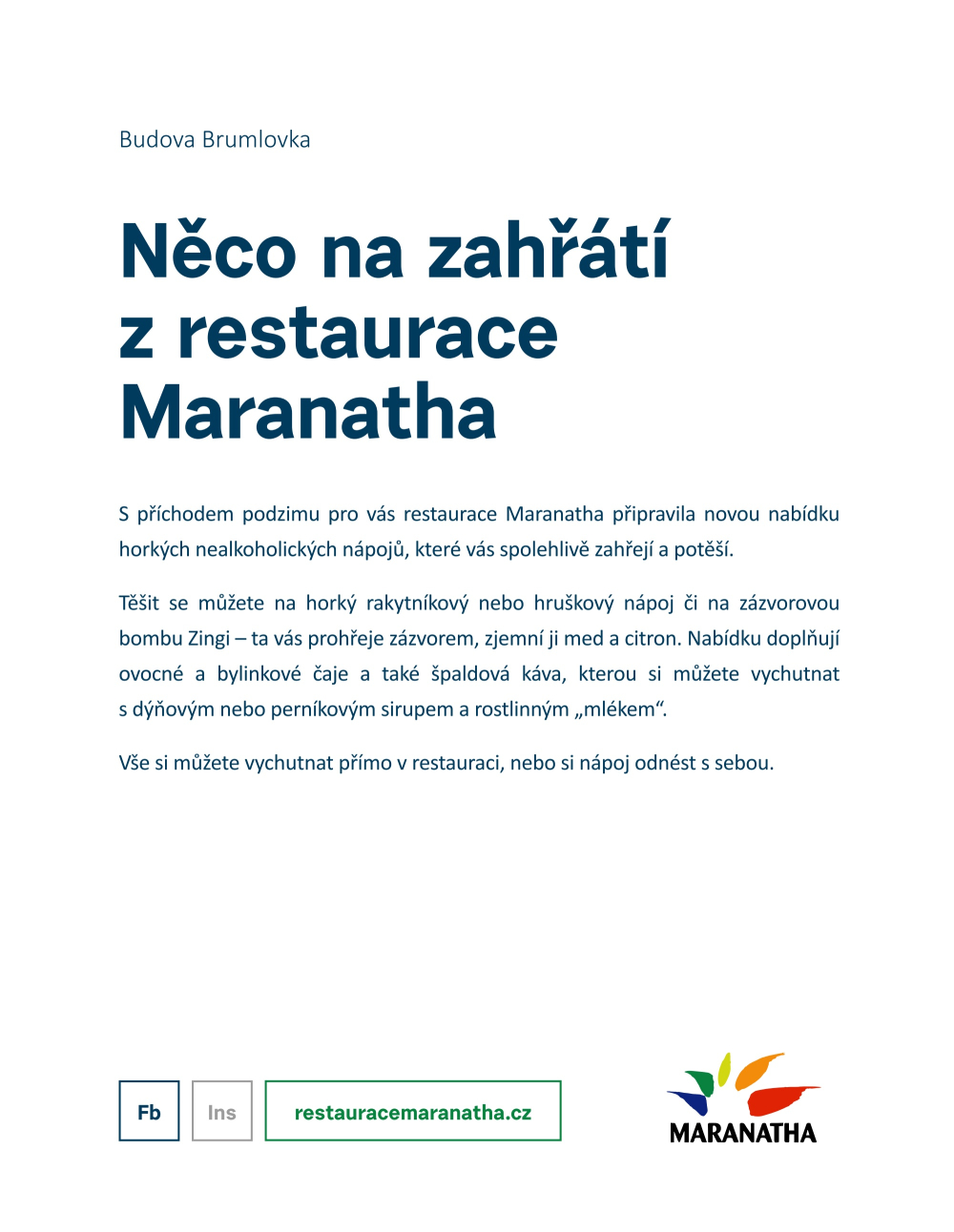 Budova Brumlovka

Něco na zahřátí z restaurace Maranatha

S příchodem podzimu pro vás restaurace Maranatha připravila novou nabídku horkých nealkoholických nápojů, které vás spolehlivě zahřejí a potěší.

Těšit se můžete na horký rakytníkový nebo hruškový nápoj či na zázvorovou bombu Zingi – ta vás prohřeje zázvorem, zjemní ji med a citron. Nabídku doplňují ovocné a bylinkové čaje a také špaldová káva, kterou si můžete vychutnat s dýňovým nebo perníkovým sirupem a rostlinným „mlékem“.

Vše si můžete vychutnat přímo v restauraci, nebo si nápoj odnést s sebou.

Fb

Ins

restauracemaranatha.cz

MARANATHA